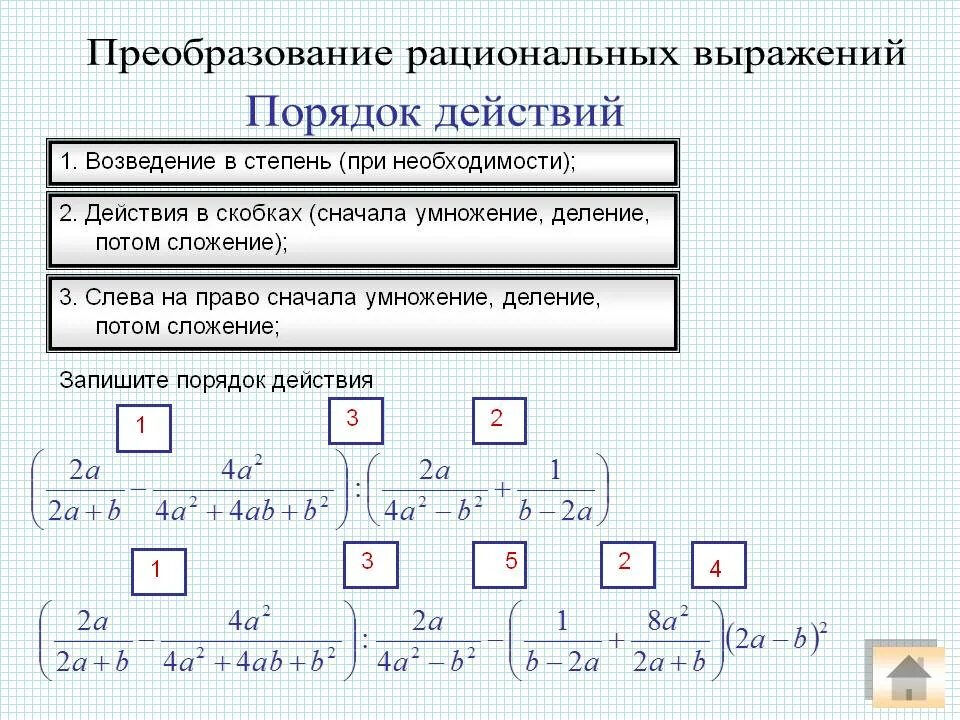 Преобразование рациональных выражений

Порядок действий

1. Возведение в степень (при необходимости);

2. Действия в скобках (сначала умножение, деление, потом сложение);

3. Слева на право сначала умножение, деление, потом сложение;

Запишите порядок действия

1 3 2

$\left(\frac{2a}{2a+b}-\frac{4a^2}{4a^2+4ab+b^2}\right):\left(\frac{2a}{4a^2-b^2}+\frac{1}{b-2a}\right)$

1 3 5 2 4

$\left(\frac{2a}{2a+b}-\frac{4a^2}{4a^2+4ab+b^2}\right):\frac{2a}{4a^2-b^2}-\left(\frac{1}{b-2a}+\frac{8a^2}{2a+b}\right)(2a-b)^2$